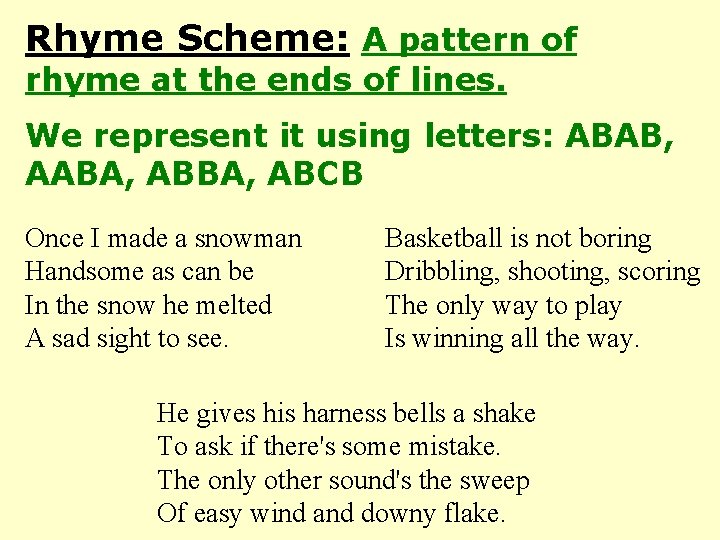 Rhyme Scheme: A pattern of rhyme at the ends of lines.

We represent it using letters: ABAB, AABA, ABBA, ABCB

Once I made a snowman
Handsome as can be
In the snow he melted
A sad sight to see.

Basketball is not boring
Dribbling, shooting, scoring
The only way to play
Is winning all the way.

He gives his harness bells a shake
To ask if there's some mistake.
The only other sound's the sweep
Of easy wind and downy flake.